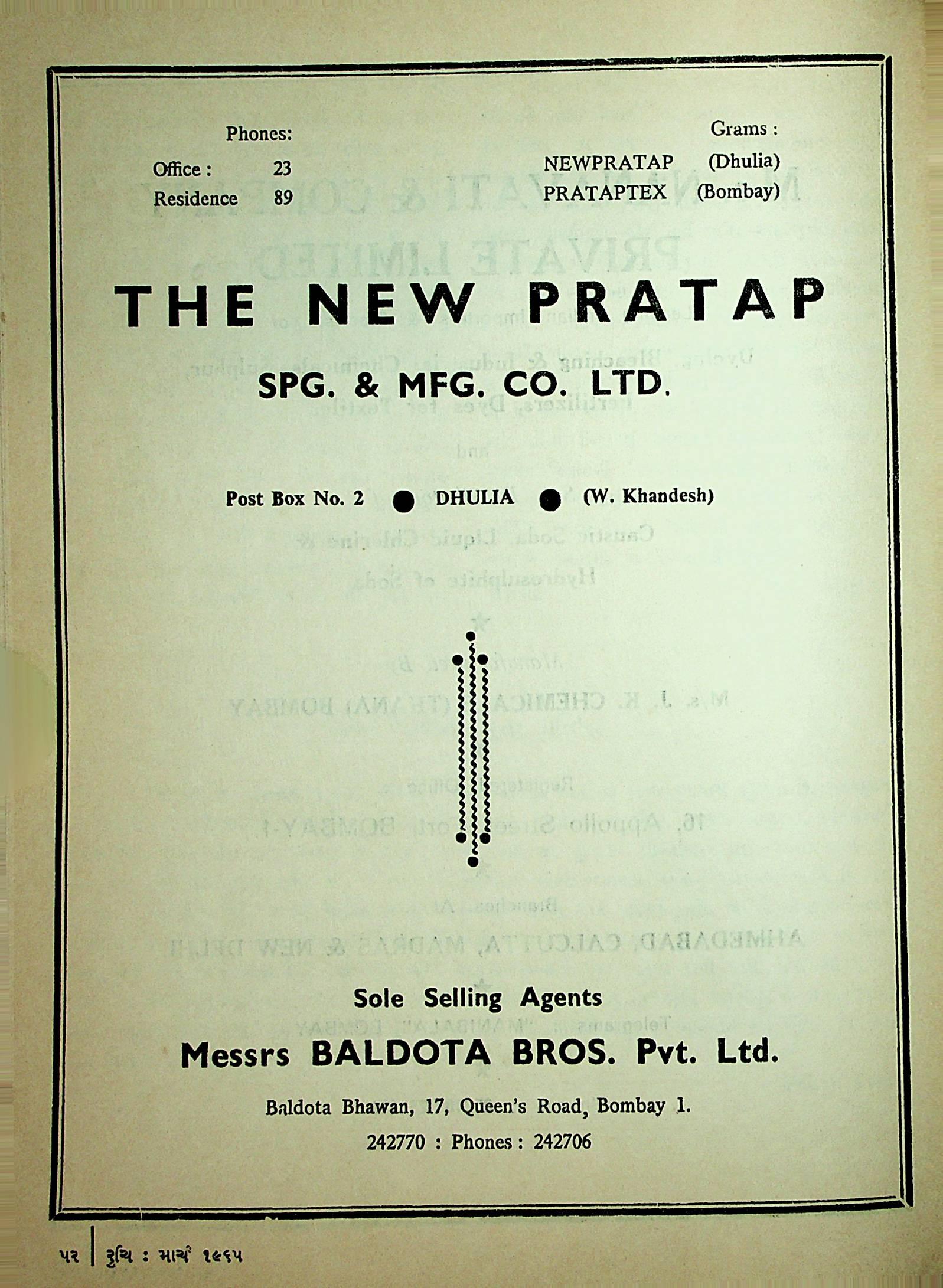 Phones:
Office : 23
Residence 89

Grams :
NEWPRATAP (Dhulia)
PRATAPTEX (Bombay)

THE NEW PRATAP

SPG. & MFG. CO. LTD.

Post Box No. 2 ● DHULIA ● (W. Khandesh)

Sole Selling Agents

Messrs BALDOTA BROS. Pvt. Ltd.

Baldota Bhawan, 17, Queen's Road, Bombay 1.

242770 : Phones : 242706

૫૨ | રુચિ : માર્ચ ૧૯૬૫